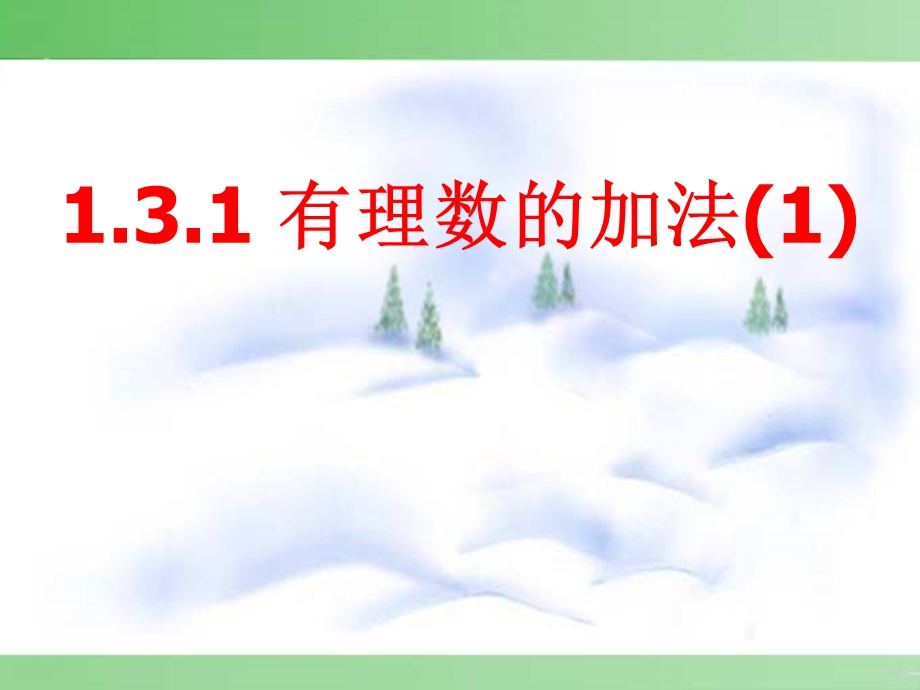 1.3.1 有理数的加法(1)